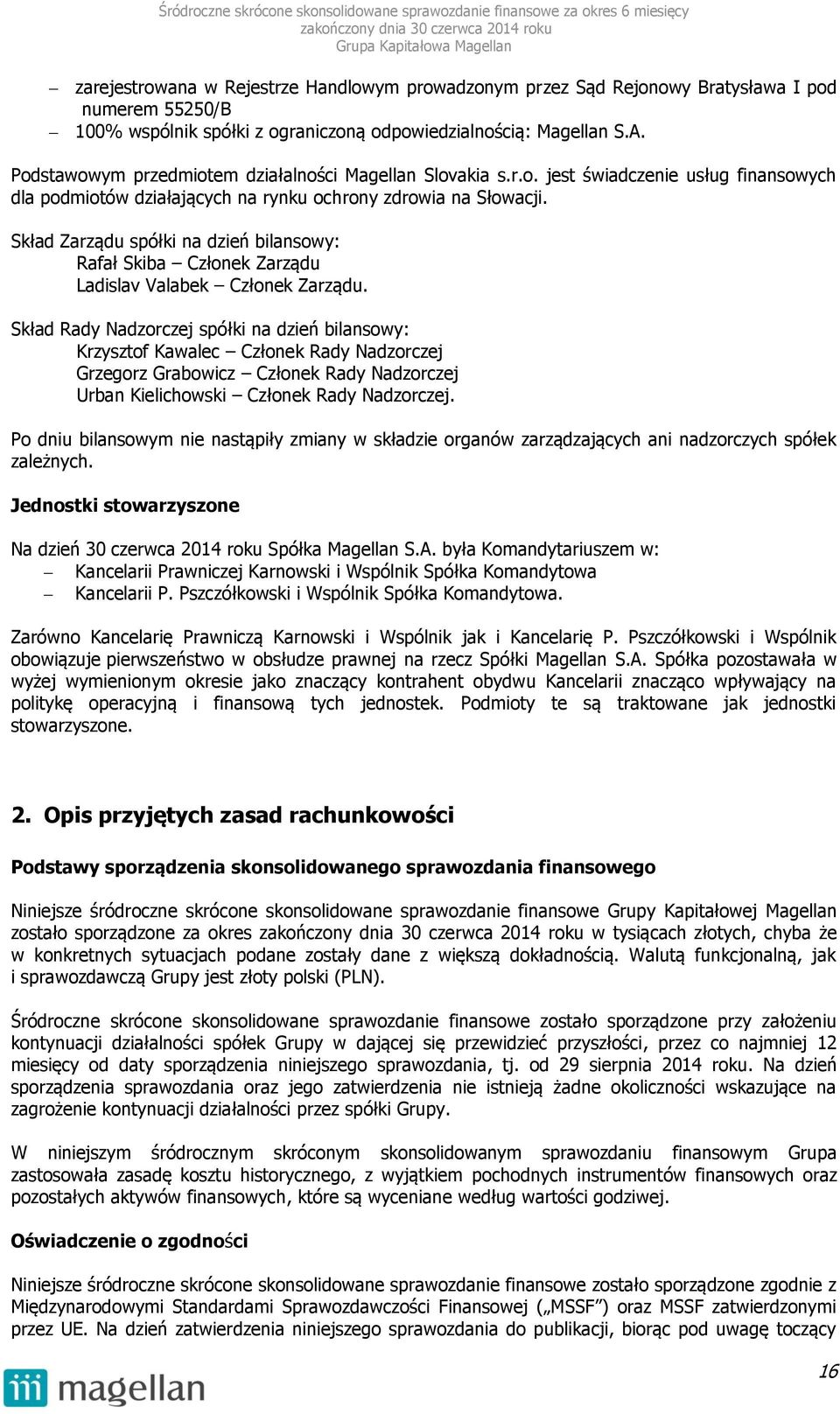 Śródroczne skrócone skonsolidowane sprawozdanie finansowe za okres 6 miesięcy zakończony dnia 30 czerwca 2014 roku
Grupa Kapitałowa Magellan

– zarejestrowana w Rejestrze Handlowym prowadzonym przez Sąd Rejonowy Bratysława I pod numerem 55250/B
– 100% wspólnik spółki z ograniczoną odpowiedzialnością: Magellan S.A.

Podstawowym przedmiotem działalności Magellan Slovakia s.r.o. jest świadczenie usług finansowych dla podmiotów działających na rynku ochrony zdrowia na Słowacji.

Skład Zarządu spółki na dzień bilansowy:
Rafał Skiba – Członek Zarządu
Ladislav Valabek – Członek Zarządu.

Skład Rady Nadzorczej spółki na dzień bilansowy:
Krzysztof Kawalec – Członek Rady Nadzorczej
Grzegorz Grabowicz – Członek Rady Nadzorczej
Urban Kielichowski – Członek Rady Nadzorczej.

Po dniu bilansowym nie nastąpiły zmiany w składzie organów zarządzających ani nadzorczych spółek zależnych.

Jednostki stowarzyszone

Na dzień 30 czerwca 2014 roku Spółka Magellan S.A. była Komandytariuszem w:
– Kancelarii Prawniczej Karnowski i Wspólnik Spółka Komandytowa
– Kancelarii P. Pszczółkowski i Wspólnik Spółka Komandytowa.

Zarówno Kancelarię Prawniczą Karnowski i Wspólnik jak i Kancelarię P. Pszczółkowski i Wspólnik obowiązuje pierwszeństwo w obsłudze prawnej na rzecz Spółki Magellan S.A. Spółka pozostawała w wyżej wymienionym okresie jako znaczący kontrahent obydwu Kancelarii znacząco wpływający na politykę operacyjną i finansową tych jednostek. Podmioty te są traktowane jak jednostki stowarzyszone.

2. Opis przyjętych zasad rachunkowości

Podstawy sporządzenia skonsolidowanego sprawozdania finansowego

Niniejsze śródroczne skrócone skonsolidowane sprawozdanie finansowe Grupy Kapitałowej Magellan zostało sporządzone za okres zakończony dnia 30 czerwca 2014 roku w tysiącach złotych, chyba że w konkretnych sytuacjach podane zostały dane z większą dokładnością. Walutą funkcjonalną, jak i sprawozdawczą Grupy jest złoty polski (PLN).

Śródroczne skrócone skonsolidowane sprawozdanie finansowe zostało sporządzone przy założeniu kontynuacji działalności spółek Grupy w dającej się przewidzieć przyszłości, przez co najmniej 12 miesięcy od daty sporządzenia niniejszego sprawozdania, tj. od 29 sierpnia 2014 roku. Na dzień sporządzenia sprawozdania oraz jego zatwierdzenia nie istnieją żadne okoliczności wskazujące na zagrożenie kontynuacji działalności przez spółki Grupy.

W niniejszym śródrocznym skróconym skonsolidowanym sprawozdaniu finansowym Grupa zastosowała zasadę kosztu historycznego, z wyjątkiem pochodnych instrumentów finansowych oraz pozostałych aktywów finansowych, które są wyceniane według wartości godziwej.

Oświadczenie o zgodności

Niniejsze śródroczne skrócone skonsolidowane sprawozdanie finansowe zostało sporządzone zgodnie z Międzynarodowymi Standardami Sprawozdawczości Finansowej („MSSF") oraz MSSF zatwierdzonymi przez UE. Na dzień zatwierdzenia niniejszego sprawozdania do publikacji, biorąc pod uwagę toczący

magellan
16